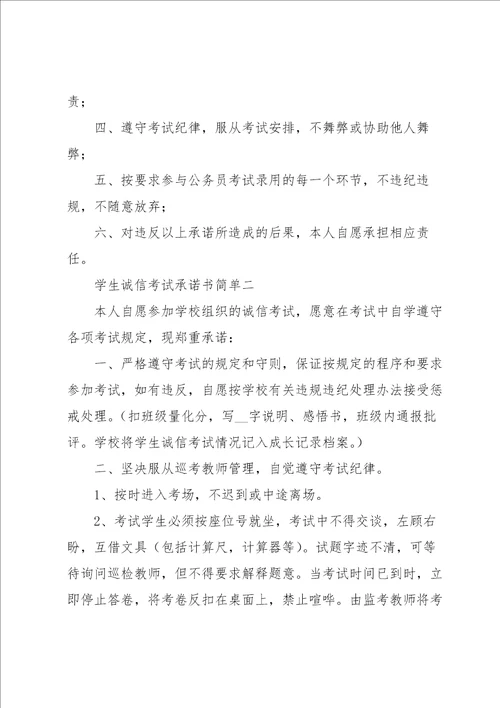 责；

四、遵守考试纪律，服从考试安排，不舞弊或协助他人舞弊；

五、按要求参与公务员考试录用的每一个环节，不违纪违规，不随意放弃；

六、对违反以上承诺所造成的后果，本人自愿承担相应责任。

学生诚信考试承诺书简单二

本人自愿参加学校组织的诚信考试，愿意在考试中自学遵守各项考试规定，现郑重承诺：

一、严格遵守考试的规定和守则，保证按规定的程序和要求参加考试，如有违反，自愿按学校有关违规违纪处理办法接受惩戒处理。（扣班级量化分，写__字说明、感悟书，班级内通报批评。学校将学生诚信考试情况记入成长记录档案。）

二、坚决服从巡考教师管理，自觉遵守考试纪律。

1、按时进入考场，不迟到或中途离场。

2、考试学生必须按座位号就坐，考试中不得交谈，左顾右盼，互借文具（包括计算尺，计算器等）。试题字迹不清，可等待询问巡检教师，但不得要求解释题意。当考试时间已到时，立即停止答卷，将考卷反扣在桌面上，禁止喧哗。由监考教师将考